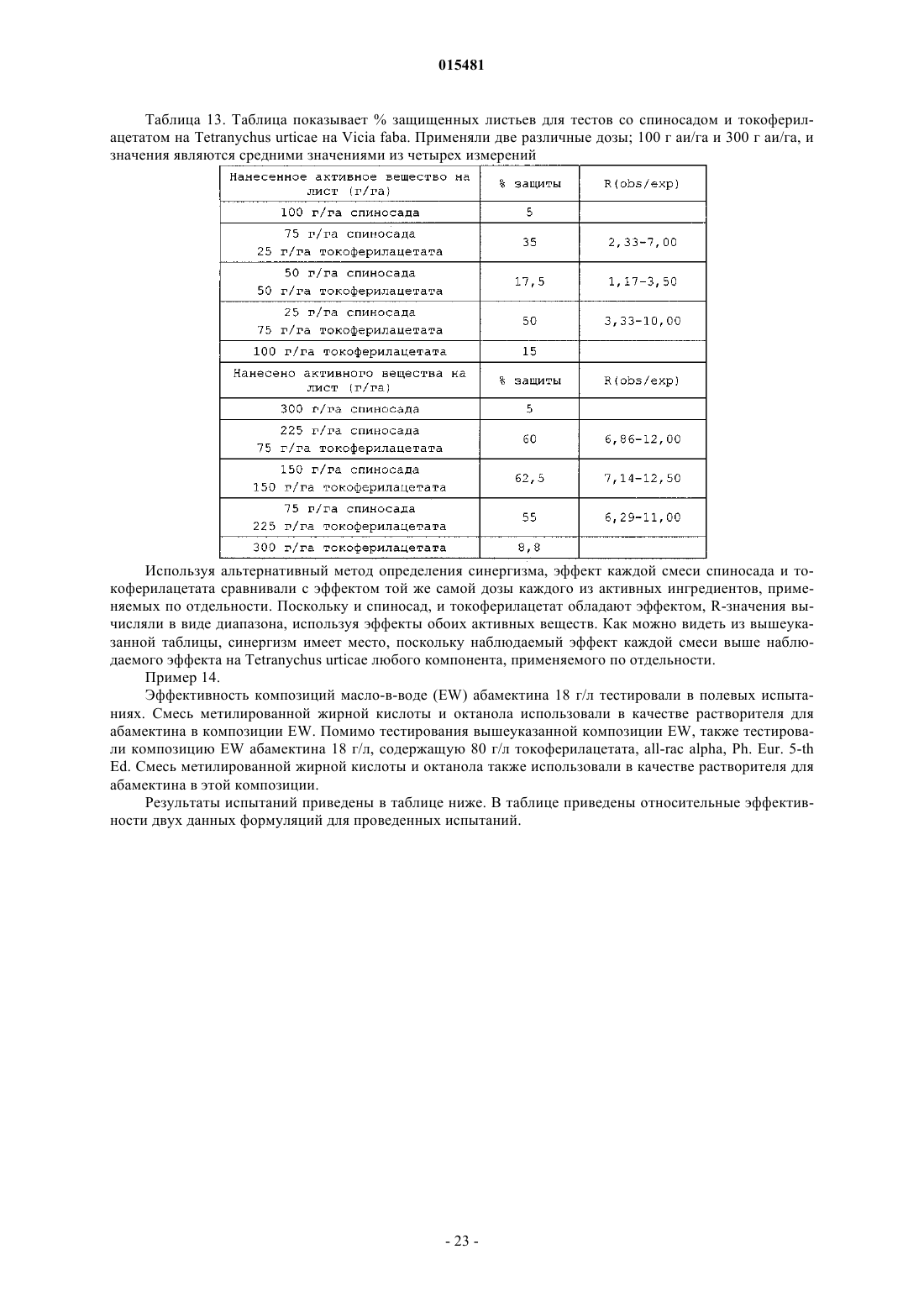 015481

Таблица 13. Таблица показывает % защищенных листьев для тестов со спиносадом и токоферилацетатом на Tetranychus urticae на Vicia faba. Применяли две различные дозы; 100 г аи/га и 300 г аи/га, и значения являются средними значениями из четырех измерений

| Нанесенное активное вещество на лист (г/га) | % защиты | R(obs/exp) |
|---|---|---|
| 100 г/га спиносада | 5 | |
| 75 г/га спиносада 25 г/га токоферилацетата | 35 | 2,33-7,00 |
| 50 г/га спиносада 50 г/га токоферилацетата | 17,5 | 1,17-3,50 |
| 25 г/га спиносада 75 г/га токоферилацетата | 50 | 3,33-10,00 |
| 100 г/га токоферилацетата | 15 | |
| Нанесено активного вещества на лист (г/га) | % защиты | R(obs/exp) |
| 300 г/га спиносада | 5 | |
| 225 г/га спиносада 75 г/га токоферилацетата | 60 | 6,86-12,00 |
| 150 г/га спиносада 150 г/га токоферилацетата | 62,5 | 7,14-12,50 |
| 75 г/га спиносада 225 г/га токоферилацетата | 55 | 6,29-11,00 |
| 300 г/га токоферилацетата | 8,8 | |

Используя альтернативный метод определения синергизма, эффект каждой смеси спиносада и токоферилацетата сравнивали с эффектом той же самой дозы каждого из активных ингредиентов, применяемых по отдельности. Поскольку и спиносад, и токоферилацетат обладают эффектом, R-значения вычисляли в виде диапазона, используя эффекты обоих активных веществ. Как можно видеть из вышеуказанной таблицы, синергизм имеет место, поскольку наблюдаемый эффект каждой смеси выше наблюдаемого эффекта на Tetranychus urticae любого компонента, применяемого по отдельности.

Пример 14.

Эффективность композиций масло-в-воде (EW) абамектина 18 г/л тестировали в полевых испытаниях. Смесь метилированной жирной кислоты и октанола использовали в качестве растворителя для абамектина в композиции EW. Помимо тестирования вышеуказанной композиции EW, также тестировали композицию EW абамектина 18 г/л, содержащую 80 г/л токоферилацетата, all-rac alpha, Ph. Eur. 5-th Ed. Смесь метилированной жирной кислоты и октанола также использовали в качестве растворителя для абамектина в этой композиции.

Результаты испытаний приведены в таблице ниже. В таблице приведены относительные эффективности двух данных формуляций для проведенных испытаний.

- 23 -